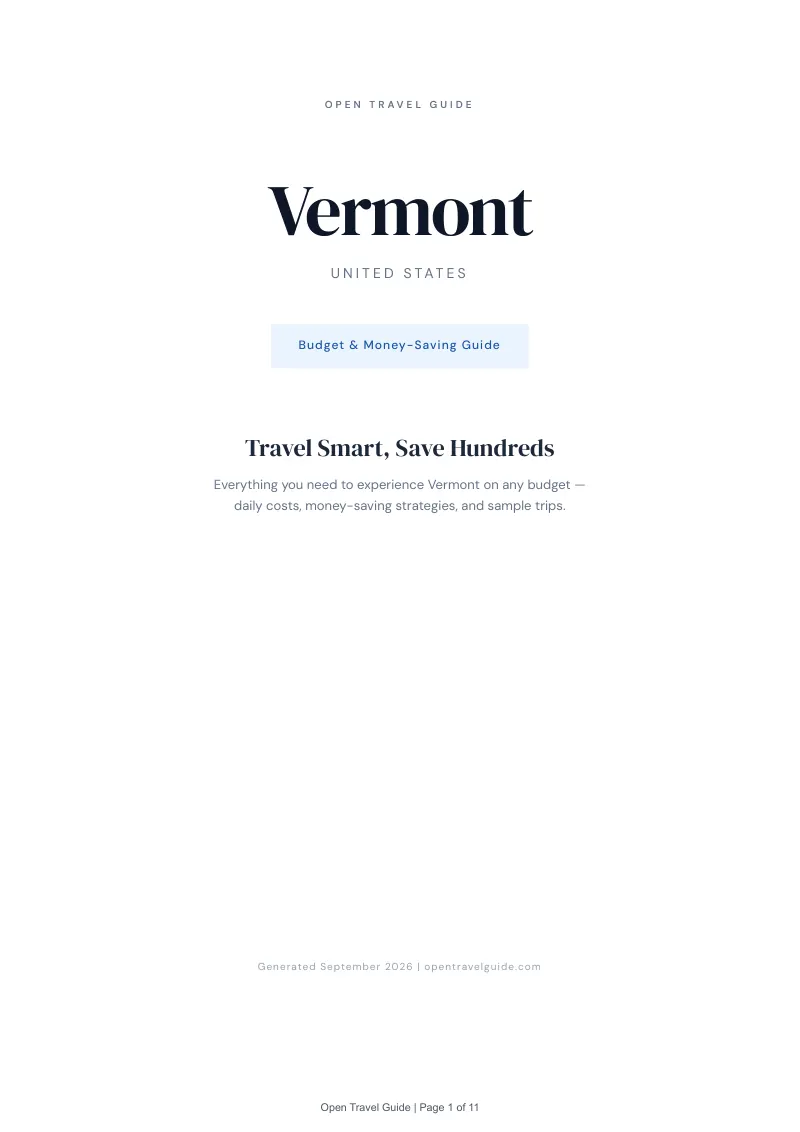 OPEN TRAVEL GUIDE

Vermont

UNITED STATES

Budget & Money-Saving Guide

Travel Smart, Save Hundreds

Everything you need to experience Vermont on any budget — daily costs, money-saving strategies, and sample trips.

Generated September 2026 | opentravelguide.com

Open Travel Guide | Page 1 of 11